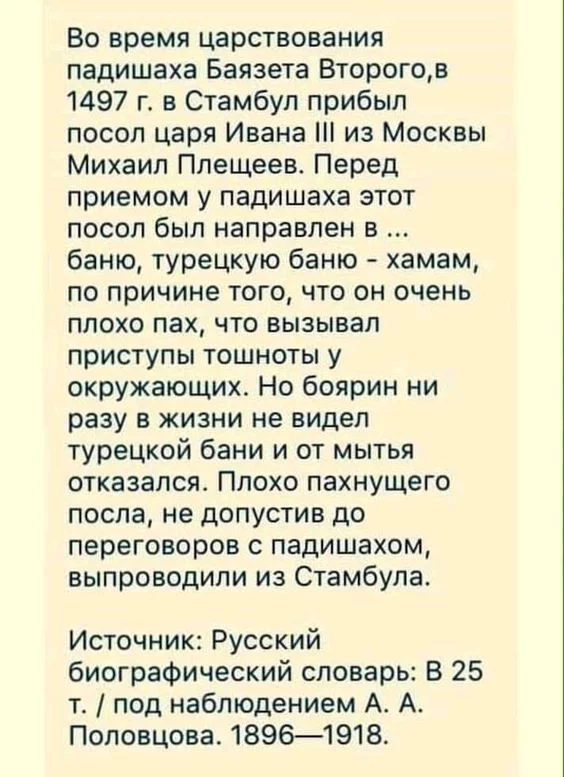 Во время царствования падишаха Баязета Второго,в 1497 г. в Стамбул прибыл посол царя Ивана III из Москвы Михаил Плещеев. Перед приемом у падишаха этот посол был направлен в ... баню, турецкую баню - хамам, по причине того, что он очень плохо пах, что вызывал приступы тошноты у окружающих. Но боярин ни разу в жизни не видел турецкой бани и от мытья отказался. Плохо пахнущего посла, не допустив до переговоров с падишахом, выпроводили из Стамбула.

Источник: Русский биографический словарь: В 25 т. / под наблюдением А. А. Половцова. 1896—1918.